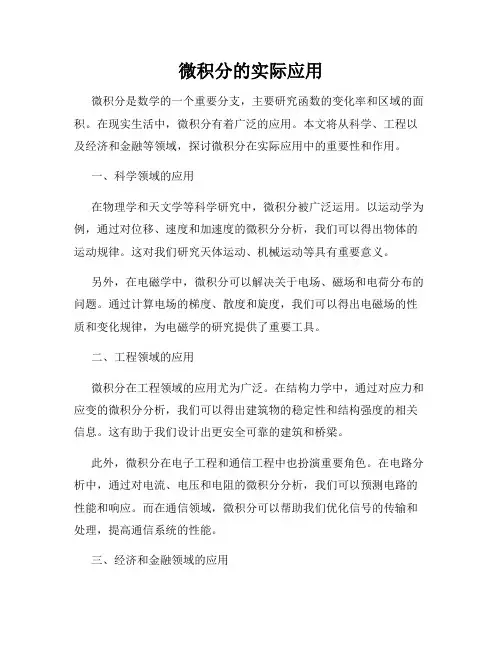 微积分的实际应用

微积分是数学的一个重要分支，主要研究函数的变化率和区域的面积。在现实生活中，微积分有着广泛的应用。本文将从科学、工程以及经济和金融等领域，探讨微积分在实际应用中的重要性和作用。

一、科学领域的应用

在物理学和天文学等科学研究中，微积分被广泛运用。以运动学为例，通过对位移、速度和加速度的微积分分析，我们可以得出物体的运动规律。这对我们研究天体运动、机械运动等具有重要意义。

另外，在电磁学中，微积分可以解决关于电场、磁场和电荷分布的问题。通过计算电场的梯度、散度和旋度，我们可以得出电磁场的性质和变化规律，为电磁学的研究提供了重要工具。

二、工程领域的应用

微积分在工程领域的应用尤为广泛。在结构力学中，通过对应力和应变的微积分分析，我们可以得出建筑物的稳定性和结构强度的相关信息。这有助于我们设计出更安全可靠的建筑和桥梁。

此外，微积分在电子工程和通信工程中也扮演重要角色。在电路分析中，通过对电流、电压和电阻的微积分分析，我们可以预测电路的性能和响应。而在通信领域，微积分可以帮助我们优化信号的传输和处理，提高通信系统的性能。

三、经济和金融领域的应用